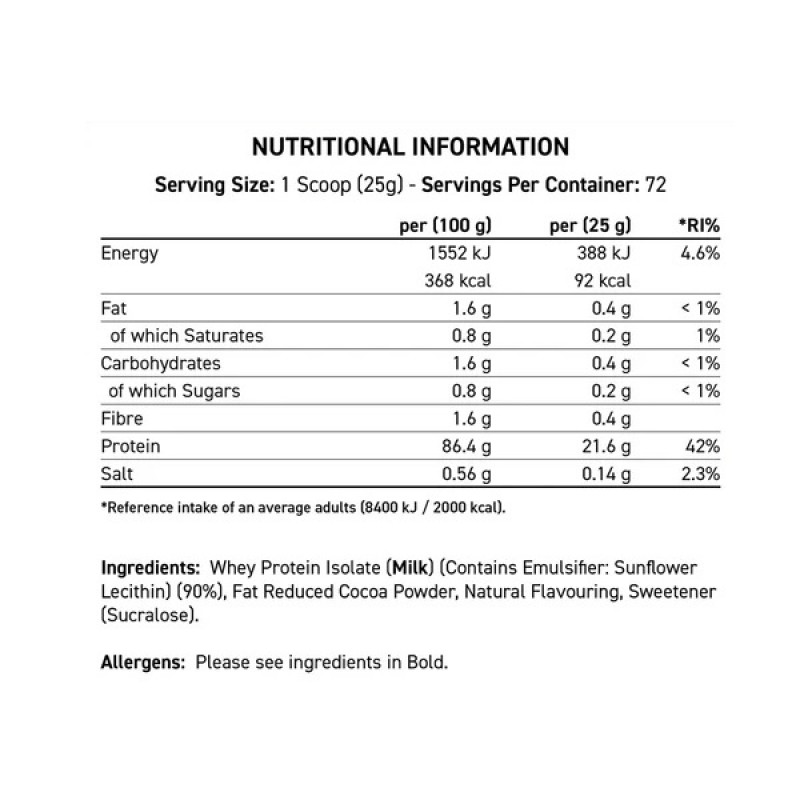 NUTRITIONAL INFORMATION

Serving Size: 1 Scoop (25g) - Servings Per Container: 72

| | per (100 g) | per (25 g) | *RI% |
|---|---|---|---|
| Energy | 1552 kJ | 388 kJ | 4.6% |
| | 368 kcal | 92 kcal | |
| Fat | 1.6 g | 0.4 g | < 1% |
| of which Saturates | 0.8 g | 0.2 g | 1% |
| Carbohydrates | 1.6 g | 0.4 g | < 1% |
| of which Sugars | 0.8 g | 0.2 g | < 1% |
| Fibre | 1.6 g | 0.4 g | |
| Protein | 86.4 g | 21.6 g | 42% |
| Salt | 0.56 g | 0.14 g | 2.3% |

*Reference intake of an average adults (8400 kJ / 2000 kcal).

Ingredients: Whey Protein Isolate (Milk) (Contains Emulsifier: Sunflower Lecithin) (90%), Fat Reduced Cocoa Powder, Natural Flavouring, Sweetener (Sucralose).

Allergens: Please see ingredients in Bold.